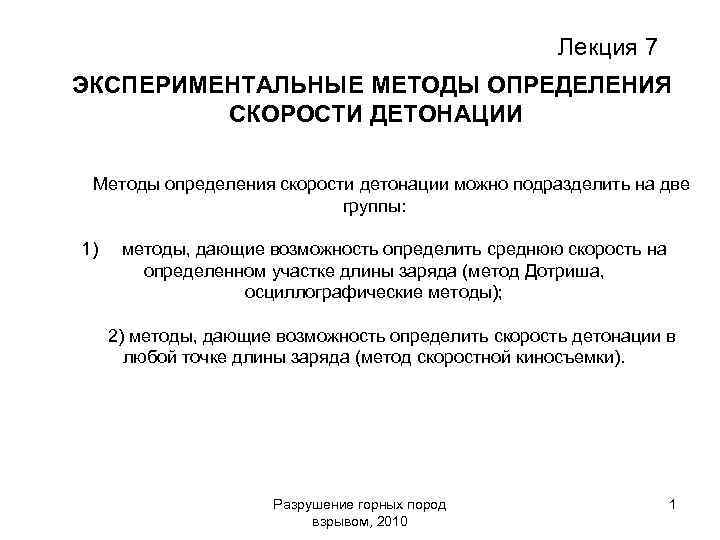 Лекция 7

ЭКСПЕРИМЕНТАЛЬНЫЕ МЕТОДЫ ОПРЕДЕЛЕНИЯ СКОРОСТИ ДЕТОНАЦИИ

Методы определения скорости детонации можно подразделить на две группы:

1) методы, дающие возможность определить среднюю скорость на определенном участке длины заряда (метод Дотриша, осциллографические методы);

2) методы, дающие возможность определить скорость детонации в любой точке длины заряда (метод скоростной киносъемки).

Разрушение горных пород взрывом, 2010

1